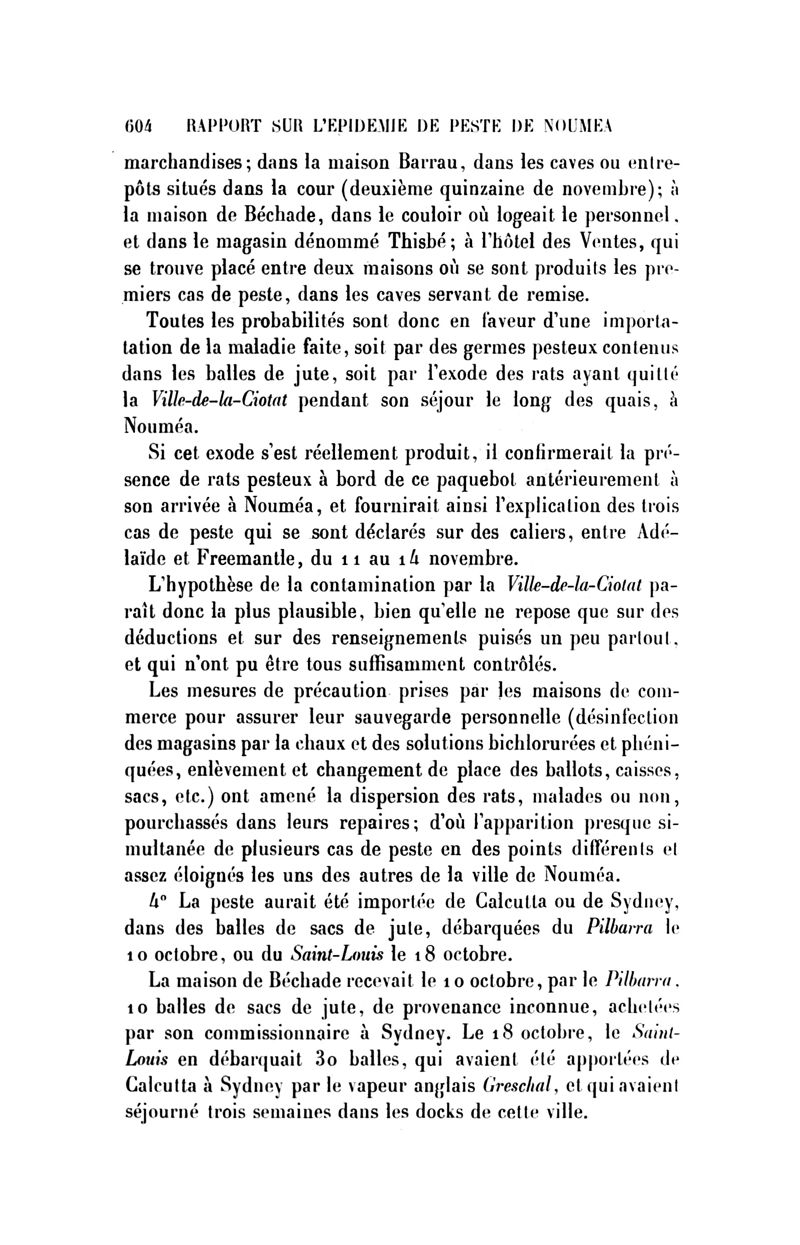 604 RAPPORT SUR L'EPIDEMIE DE PESTE DE NOUMEA

marchandises; dans la maison Barrau, dans les caves ou entrepôts situés dans la cour (deuxième quinzaine de novembre); à la maison de Béchade, dans le couloir où logeait le personnel, et dans le magasin dénommé Thisbé; à l'hôtel des Ventes, qui se trouve placé entre deux maisons où se sont produits les premiers cas de peste, dans les caves servant de remise.

Toutes les probabilités sont donc en faveur d'une importation de la maladie faite, soit par des germes pesteux contenus dans les balles de jute, soit par l'exode des rats ayant quitté la Ville-de-la-Ciotat pendant son séjour le long des quais, à Nouméa.

Si cet exode s'est réellement produit, il confirmerait la présence de rats pesteux à bord de ce paquebot antérieurement à son arrivée à Nouméa, et fournirait ainsi l'explication des trois cas de peste qui se sont déclarés sur des caliers, entre Adélaïde et Freemantle, du 11 au 14 novembre.

L'hypothèse de la contamination par la Ville-de-la-Ciotat paraît donc la plus plausible, bien qu'elle ne repose que sur des déductions et sur des renseignements puisés un peu partout, et qui n'ont pu être tous suffisamment contrôlés.

Les mesures de précaution prises par les maisons de commerce pour assurer leur sauvegarde personnelle (désinfection des magasins par la chaux et des solutions bichlorurées et phéniquées, enlèvement et changement de place des ballots, caisses, sacs, etc.) ont amené la dispersion des rats, malades ou non, pourchassés dans leurs repaires; d'où l'apparition presque simultanée de plusieurs cas de peste en des points différents et assez éloignés les uns des autres de la ville de Nouméa.

4° La peste aurait été importée de Calcutta ou de Sydney, dans des balles de sacs de jute, débarquées du Pilbarra le 10 octobre, ou du Saint-Louis le 18 octobre.

La maison de Béchade recevait le 10 octobre, par le Pilbarra, 10 balles de sacs de jute, de provenance inconnue, achetées par son commissionnaire à Sydney. Le 18 octobre, le Saint-Louis en débarquait 30 balles, qui avaient été apportées de Calcutta à Sydney par le vapeur anglais Greschal, et qui avaient séjourné trois semaines dans les docks de cette ville.